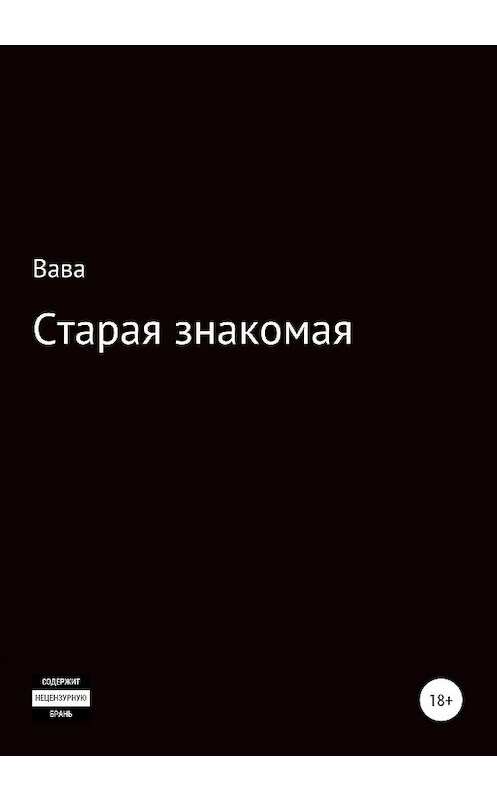 Вава

Старая знакомая

СОДЕРЖИТ
НЕЦЕНЗУРНУЮ
БРАНЬ

18+